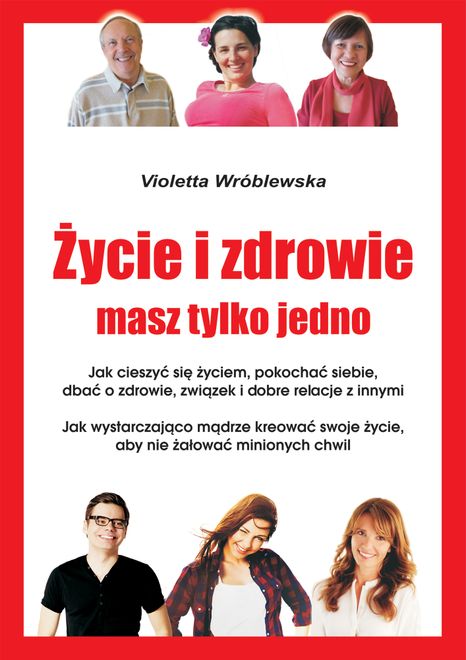 Violetta Wróblewska

Życie i zdrowie

masz tylko jedno

Jak cieszyć się życiem, pokochać siebie, dbać o zdrowie, związek i dobre relacje z innymi

Jak wystarczająco mądrze kreować swoje życie, aby nie żałować minionych chwil